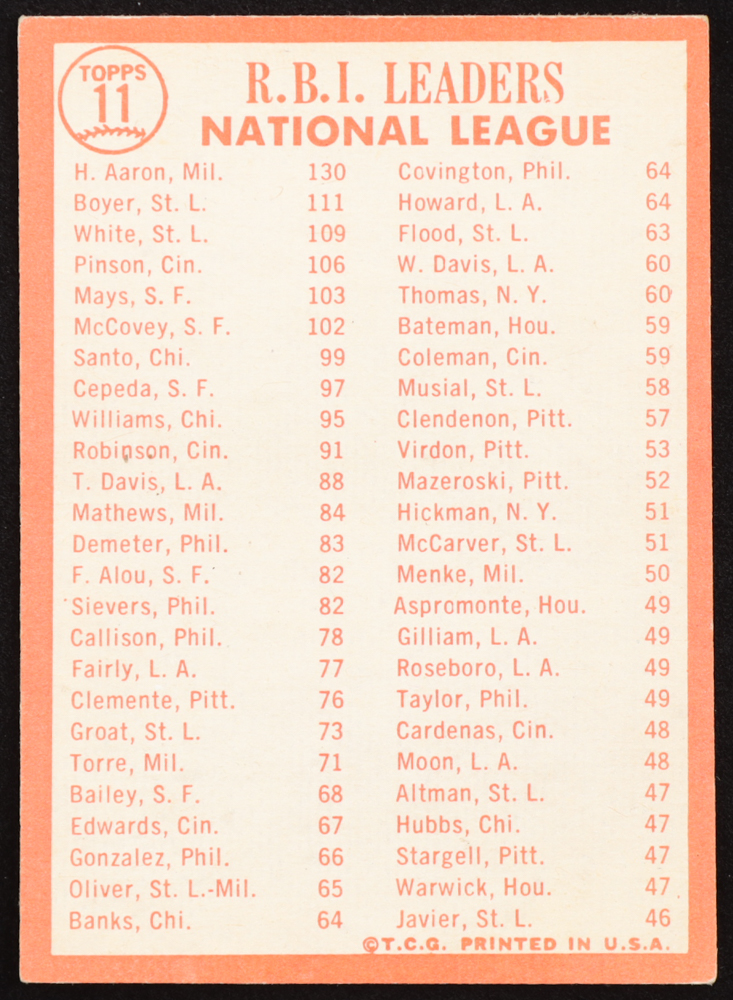 TOPPS
11

R.B.I. LEADERS
NATIONAL LEAGUE

H. Aaron, Mil. 130
Boyer, St. L. 111
White, St. L. 109
Pinson, Cin. 106
Mays, S. F. 103
McCovey, S. F. 102
Santo, Chi. 99
Cepeda, S. F. 97
Williams, Chi. 95
Robinson, Cin. 91
T. Davis, L. A. 88
Mathews, Mil. 84
Demeter, Phil. 83
F. Alou, S. F. 82
Sievers, Phil. 82
Callison, Phil. 78
Fairly, L. A. 77
Clemente, Pitt. 76
Groat, St. L. 73
Torre, Mil. 71
Bailey, S. F. 68
Edwards, Cin. 67
Gonzalez, Phil. 66
Oliver, St. L.-Mil. 65
Banks, Chi. 64

Covington, Phil. 64
Howard, L. A. 64
Flood, St. L. 63
W. Davis, L. A. 60
Thomas, N. Y. 60
Bateman, Hou. 59
Coleman, Cin. 59
Musial, St. L. 58
Clendenon, Pitt. 57
Virdon, Pitt. 53
Mazeroski, Pitt. 52
Hickman, N. Y. 51
McCarver, St. L. 51
Menke, Mil. 50
Aspromonte, Hou. 49
Gilliam, L. A. 49
Roseboro, L. A. 49
Taylor, Phil. 49
Cardenas, Cin. 48
Moon, L. A. 48
Altman, St. L. 47
Hubbs, Chi. 47
Stargell, Pitt. 47
Warwick, Hou. 47
Javier, St. L. 46

©T.C.G. PRINTED IN U.S.A.